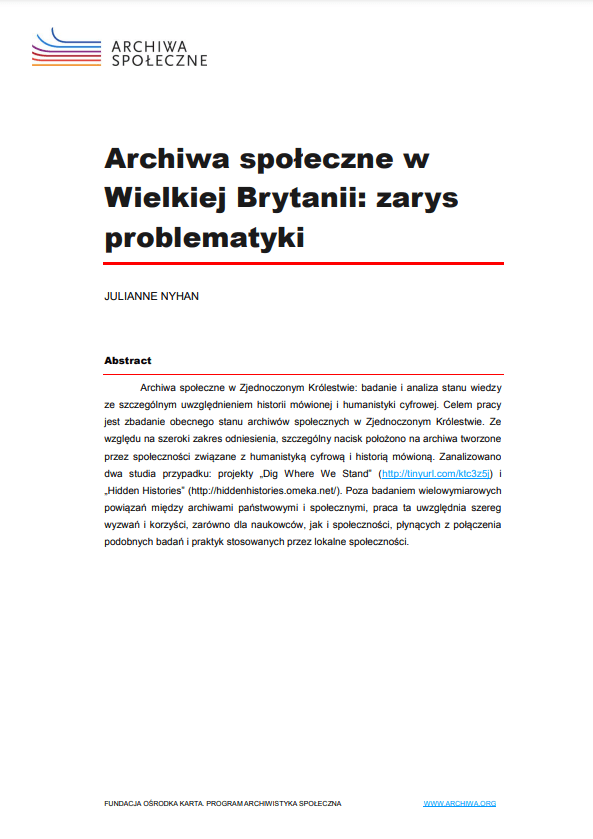 ARCHIWA SPOŁECZNE

Archiwa społeczne w Wielkiej Brytanii: zarys problematyki

JULIANNE NYHAN

Abstract

Archiwa społeczne w Zjednoczonym Królestwie: badanie i analiza stanu wiedzy ze szczególnym uwzględnieniem historii mówionej i humanistyki cyfrowej. Celem pracy jest zbadanie obecnego stanu archiwów społecznych w Zjednoczonym Królestwie. Ze względu na szeroki zakres odniesienia, szczególny nacisk położono na archiwa tworzone przez społeczności związane z humanistyką cyfrową i historią mówioną. Zanalizowano dwa studia przypadku: projekty „Dig Where We Stand" (http://tinyurl.com/ktc3z5j) i „Hidden Histories" (http://hiddenhistories.omeka.net/). Poza badaniem wielowymiarowych powiązań między archiwami państwowymi i społecznymi, praca ta uwzględnia szereg wyzwań i korzyści, zarówno dla naukowców, jak i społeczności, płynących z połączenia podobnych badań i praktyk stosowanych przez lokalne społeczności.

FUNDACJA OŚRODKA KARTA. PROGRAM ARCHIWISTYKA SPOŁECZNA

WWW.ARCHIWA.ORG